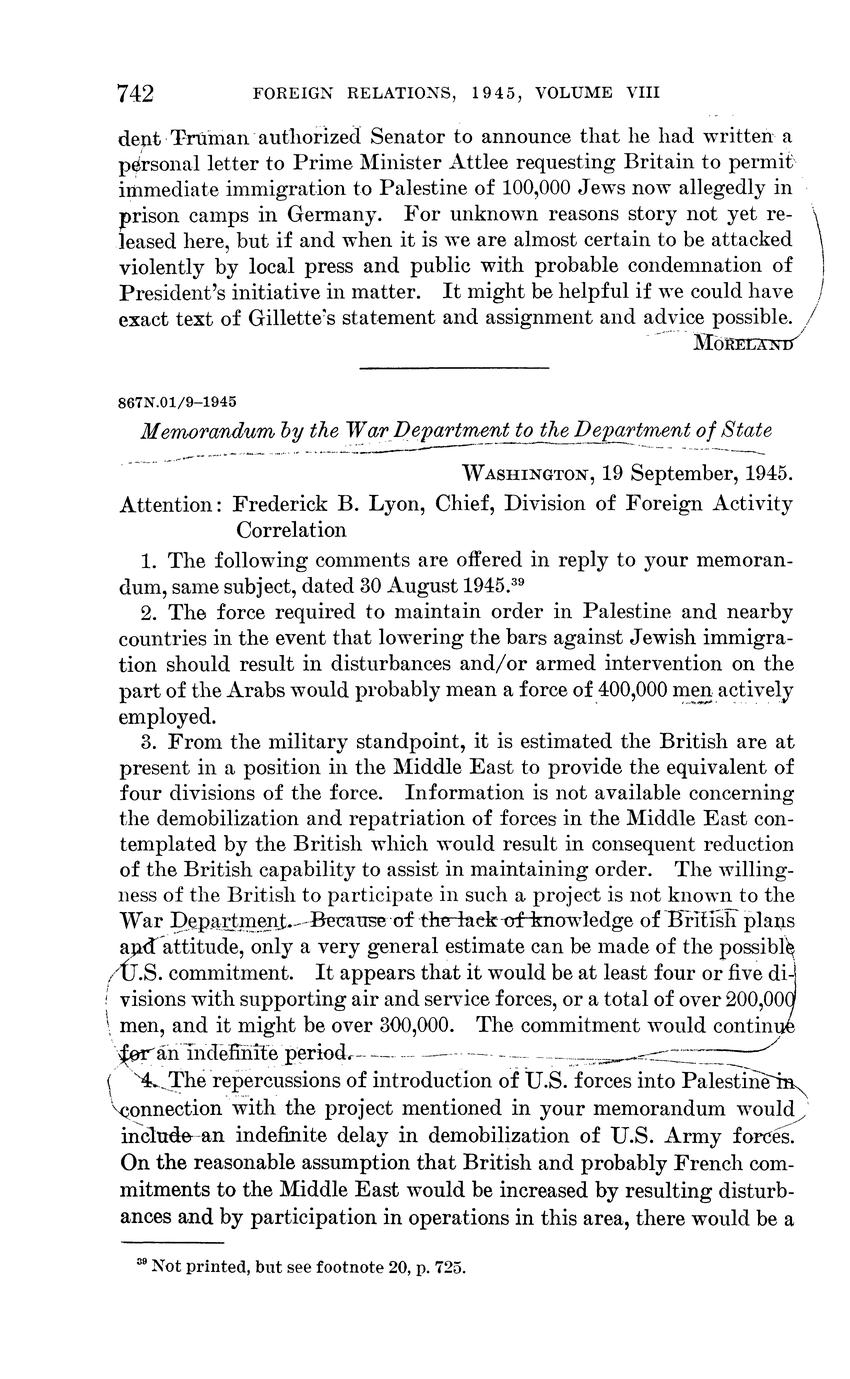 742 FOREIGN RELATIONS, 1945, VOLUME VIII

dent Truman authorized Senator to announce that he had written a personal letter to Prime Minister Attlee requesting Britain to permit immediate immigration to Palestine of 100,000 Jews now allegedly in prison camps in Germany. For unknown reasons story not yet released here, but if and when it is we are almost certain to be attacked violently by local press and public with probable condemnation of President's initiative in matter. It might be helpful if we could have exact text of Gillette's statement and assignment and advice possible.

MORELAND

867N.01/9–1945

Memorandum by the War Department to the Department of State

WASHINGTON, 19 September, 1945.

Attention: Frederick B. Lyon, Chief, Division of Foreign Activity Correlation

1. The following comments are offered in reply to your memorandum, same subject, dated 30 August 1945.$^{39}$

2. The force required to maintain order in Palestine and nearby countries in the event that lowering the bars against Jewish immigration should result in disturbances and/or armed intervention on the part of the Arabs would probably mean a force of 400,000 men actively employed.

3. From the military standpoint, it is estimated the British are at present in a position in the Middle East to provide the equivalent of four divisions of the force. Information is not available concerning the demobilization and repatriation of forces in the Middle East contemplated by the British which would result in consequent reduction of the British capability to assist in maintaining order. The willingness of the British to participate in such a project is not known to the War Department. Because of the lack of knowledge of British plans and attitude, only a very general estimate can be made of the possible U.S. commitment. It appears that it would be at least four or five divisions with supporting air and service forces, or a total of over 200,000 men, and it might be over 300,000. The commitment would continue for an indefinite period.

4. The repercussions of introduction of U.S. forces into Palestine in connection with the project mentioned in your memorandum would include an indefinite delay in demobilization of U.S. Army forces. On the reasonable assumption that British and probably French commitments to the Middle East would be increased by resulting disturbances and by participation in operations in this area, there would be a

$^{39}$ Not printed, but see footnote 20, p. 725.